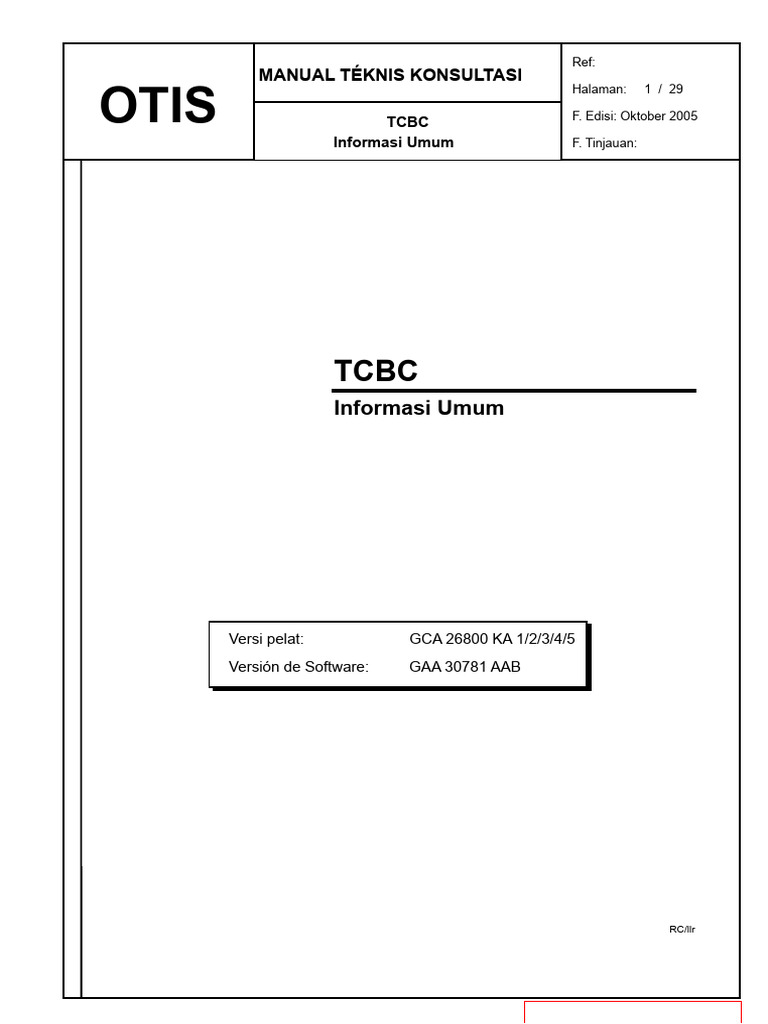 OTIS

MANUAL TÉKNIS KONSULTASI

TCBC
Informasi Umum

Ref:
Halaman: 1 / 29
F. Edisi: Oktober 2005
F. Tinjauan:

TCBC
Informasi Umum

| Versi pelat: | GCA 26800 KA 1/2/3/4/5 |
|---|---|
| Versión de Software: | GAA 30781 AAB |

RC/llr